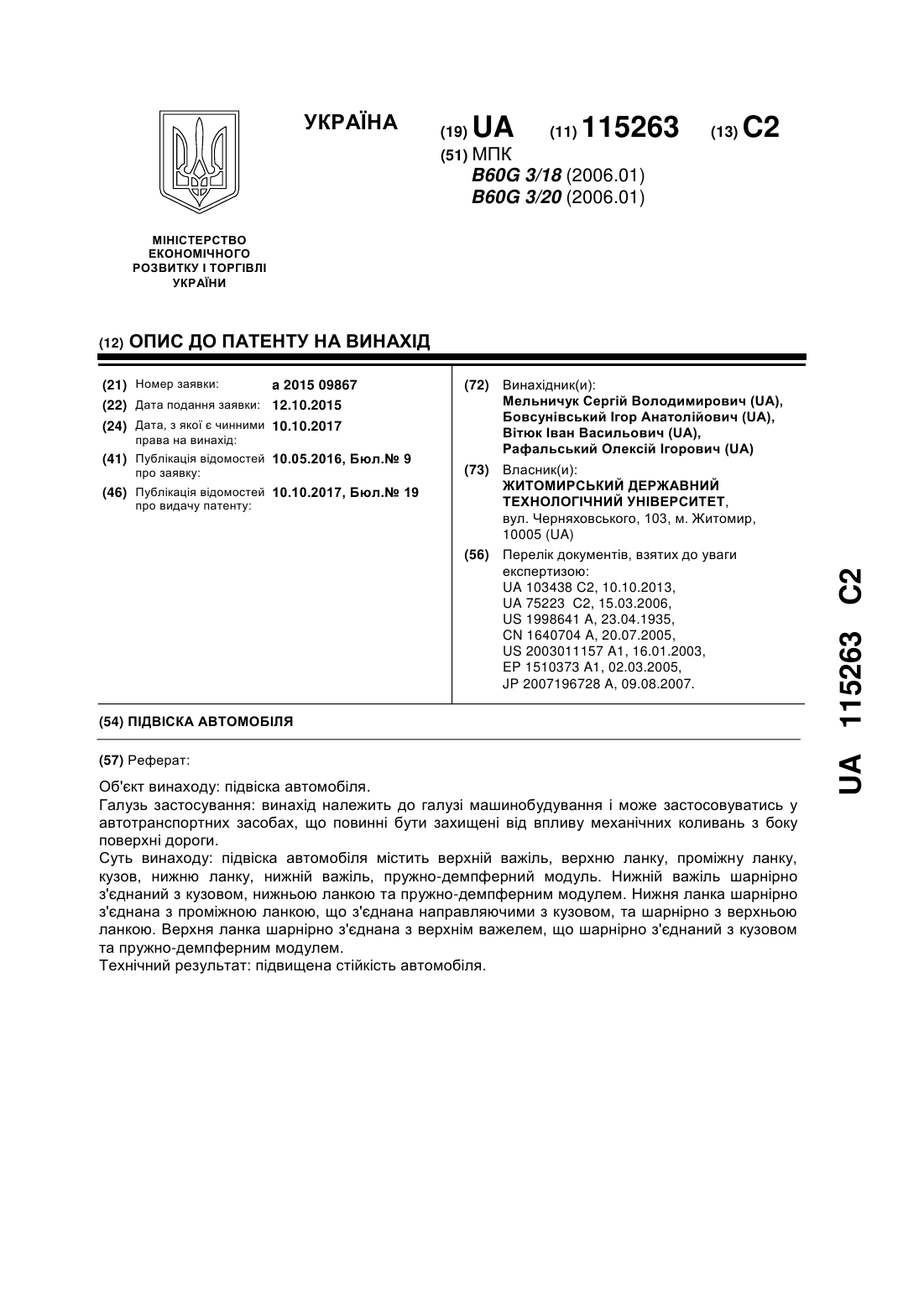 УКРАЇНА

(19) UA (11) 115263 (13) C2

(51) МПК
B60G 3/18 (2006.01)
B60G 3/20 (2006.01)

МІНІСТЕРСТВО ЕКОНОМІЧНОГО РОЗВИТКУ І ТОРГІВЛІ УКРАЇНИ

(12) ОПИС ДО ПАТЕНТУ НА ВИНАХІД

(21) Номер заявки: a 2015 09867
(22) Дата подання заявки: 12.10.2015
(24) Дата, з якої є чинними права на винахід: 10.10.2017
(41) Публікація відомостей про заявку: 10.05.2016, Бюл.№ 9
(46) Публікація відомостей про видачу патенту: 10.10.2017, Бюл.№ 19

(72) Винахідник(и):
Мельничук Сергій Володимирович (UA),
Бовсунівський Ігор Анатолійович (UA),
Вітюк Іван Васильович (UA),
Рафальський Олексій Ігорович (UA)

(73) Власник(и):
ЖИТОМИРСЬКИЙ ДЕРЖАВНИЙ ТЕХНОЛОГІЧНИЙ УНІВЕРСИТЕТ,
вул. Черняховського, 103, м. Житомир, 10005 (UA)

(56) Перелік документів, взятих до уваги експертизою:
UA 103438 C2, 10.10.2013,
UA 75223 C2, 15.03.2006,
US 1998641 A, 23.04.1935,
CN 1640704 A, 20.07.2005,
US 2003011157 A1, 16.01.2003,
EP 1510373 A1, 02.03.2005,
JP 2007196728 A, 09.08.2007.

(54) ПІДВІСКА АВТОМОБІЛЯ

(57) Реферат:

Об'єкт винаходу: підвіска автомобіля.
Галузь застосування: винахід належить до галузі машинобудування і може застосовуватись у автотранспортних засобах, що повинні бути захищені від впливу механічних коливань з боку поверхні дороги.
Суть винаходу: підвіска автомобіля містить верхній важіль, верхню ланку, проміжну ланку, кузов, нижню ланку, нижній важіль, пружно-демпферний модуль. Нижній важіль шарнірно з'єднаний з кузовом, нижньою ланкою та пружно-демпферним модулем. Нижня ланка шарнірно з'єднана з проміжною ланкою, що з'єднана направляючими з кузовом, та шарнірно з верхньою ланкою. Верхня ланка шарнірно з'єднана з верхнім важелем, що шарнірно з'єднаний з кузовом та пружно-демпферним модулем.
Технічний результат: підвищена стійкість автомобіля.

UA 115263 C2